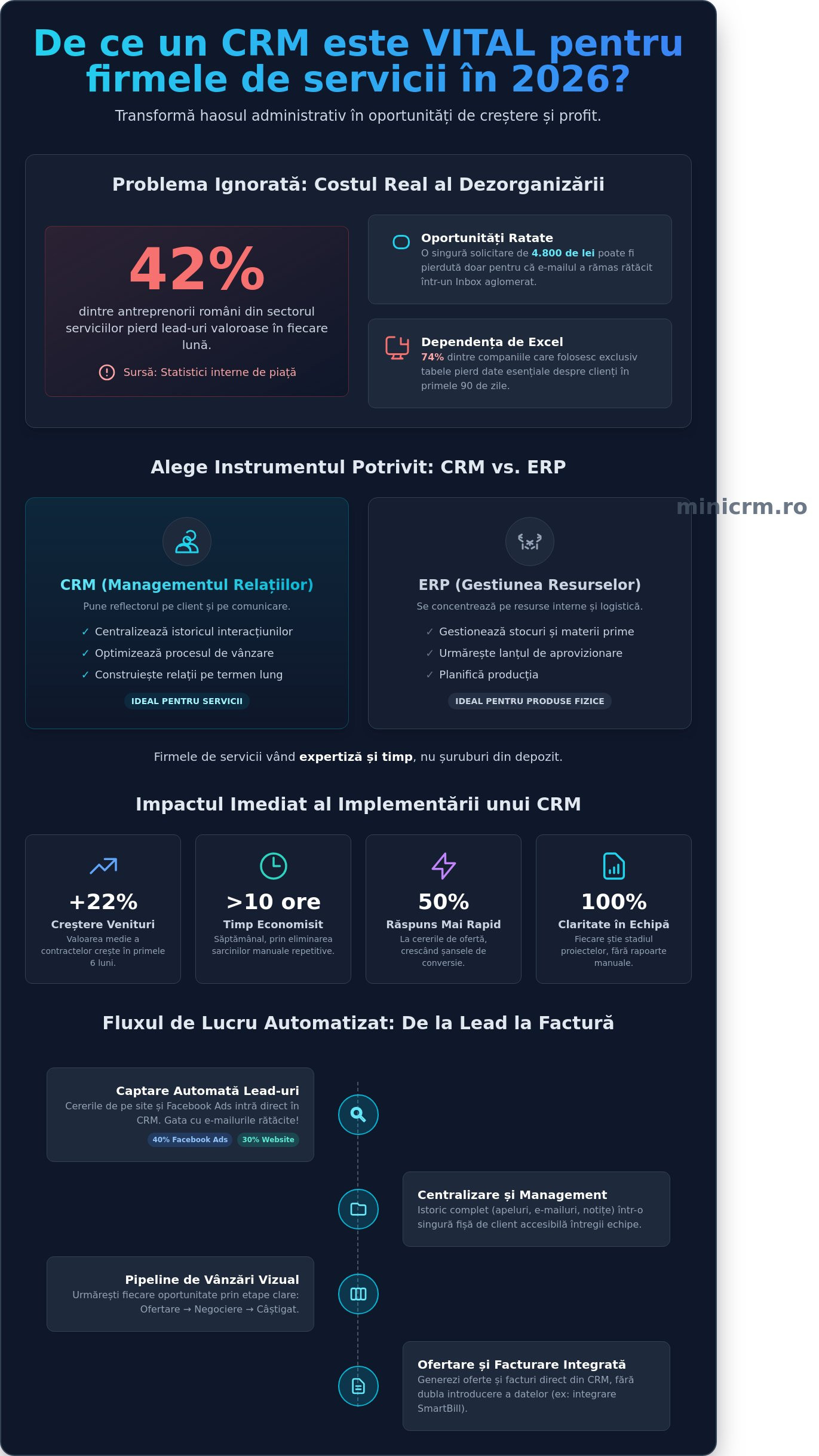 De ce un CRM este VITAL pentru firmele de servicii în 2026?

Transformă haosul administrativ în oportunități de creștere și profit.

Problema Ignorată: Costul Real al Dezorganizării

42%

dintre antreprenorii români din sectorul serviciilor pierd lead-uri valoroase în fiecare lună.

Sursă: Statistici interne de piață

Oportunități Ratate
O singură solicitare de 4.800 de lei poate fi pierdută doar pentru că e-mailul a rămas rătăcit într-un Inbox aglomerat.

Dependența de Excel
74% dintre companiile care folosesc exclusiv tabele pierd date esențiale despre clienți în primele 90 de zile.

Alege Instrumentul Potrivit: CRM vs. ERP

minicrm.ro

CRM (Managementul Relațiilor)
Pune reflectorul pe client și pe comunicare.
✓ Centralizează istoricul interacțiunilor
✓ Optimizează procesul de vânzare
✓ Construiește relații pe termen lung
IDEAL PENTRU SERVICII

ERP (Gestiunea Resurselor)
Se concentrează pe resurse interne și logistică.
✓ Gestionează stocuri și materii prime
✓ Urmărește lanțul de aprovizionare
✓ Planifică producția
IDEAL PENTRU PRODUSE FIZICE

Firmele de servicii vând expertiză și timp, nu șuruburi din depozit.

Impactul Imediat al Implementării unui CRM

+22%
Creștere Venituri
Valoarea medie a contractelor crește în primele 6 luni.

>10 ore
Timp Economisit
Săptămânal, prin eliminarea sarcinilor manuale repetitive.

50%
Răspuns Mai Rapid
La cererile de ofertă, crescând șansele de conversie.

100%
Claritate în Echipă
Fiecare știe stadiul proiectelor, fără rapoarte manuale.

Fluxul de Lucru Automatizat: De la Lead la Factură

Captare Automată Lead-uri
Cererile de pe site și Facebook Ads intră direct în CRM. Gata cu e-mailurile rătăcite!
40% Facebook Ads 30% Website

Centralizare și Management
Istoric complet (apeluri, e-mailuri, notițe) într-o singură fișă de client accesibilă întregii echipe.

Pipeline de Vânzări Vizual
Urmărești fiecare oportunitate prin etape clare: Ofertare → Negociere → Câștigat.

Ofertare și Facturare Integrată
Generezi oferte și facturi direct din CRM, fără dubla introducere a datelor (ex: integrare SmartBill).